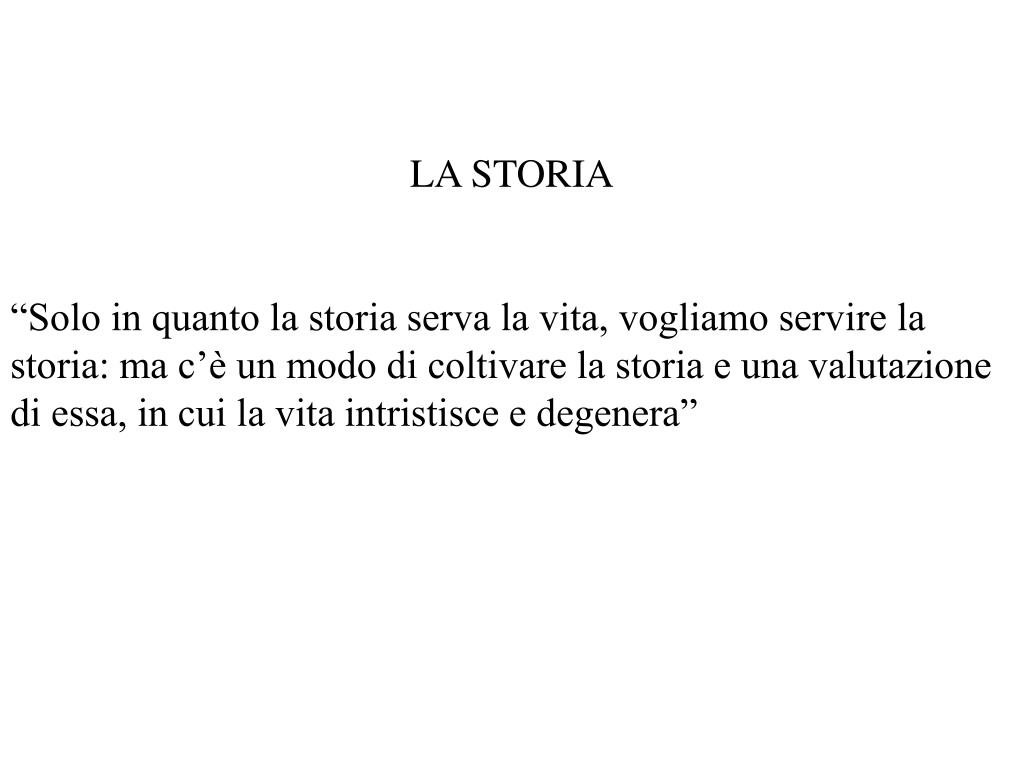 LA STORIA

“Solo in quanto la storia serva la vita, vogliamo servire la storia: ma c’è un modo di coltivare la storia e una valutazione di essa, in cui la vita intristisce e degenera”